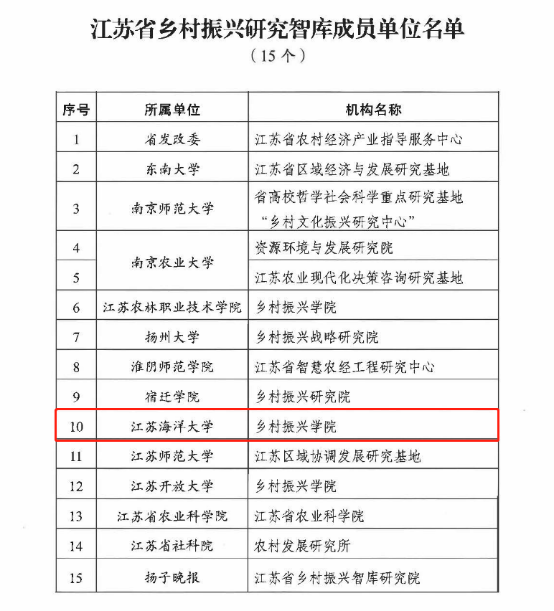 江苏省乡村振兴研究智库成员单位名单

（15个）

| 序号 | 所属单位 | 机构名称 |
|---|---|---|
| 1 | 省发改委 | 江苏省农村经济产业指导服务中心 |
| 2 | 东南大学 | 江苏省区域经济与发展研究基地 |
| 3 | 南京师范大学 | 省高校哲学社会科学重点研究基地“乡村文化振兴研究中心” |
| 4 | 南京农业大学 | 资源环境与发展研究院 |
| 5 | 南京农业大学 | 江苏农业现代化决策咨询研究基地 |
| 6 | 江苏农林职业技术学院 | 乡村振兴学院 |
| 7 | 扬州大学 | 乡村振兴战略研究院 |
| 8 | 淮阴师范学院 | 江苏省智慧农经工程研究中心 |
| 9 | 宿迁学院 | 乡村振兴研究院 |
| 10 | 江苏海洋大学 | 乡村振兴学院 |
| 11 | 江苏师范大学 | 江苏区域协调发展研究基地 |
| 12 | 江苏开放大学 | 乡村振兴学院 |
| 13 | 江苏省农业科学院 | 江苏省农业科学院 |
| 14 | 江苏省社科院 | 农村发展研究所 |
| 15 | 扬子晚报 | 江苏省乡村振兴智库研究院 |